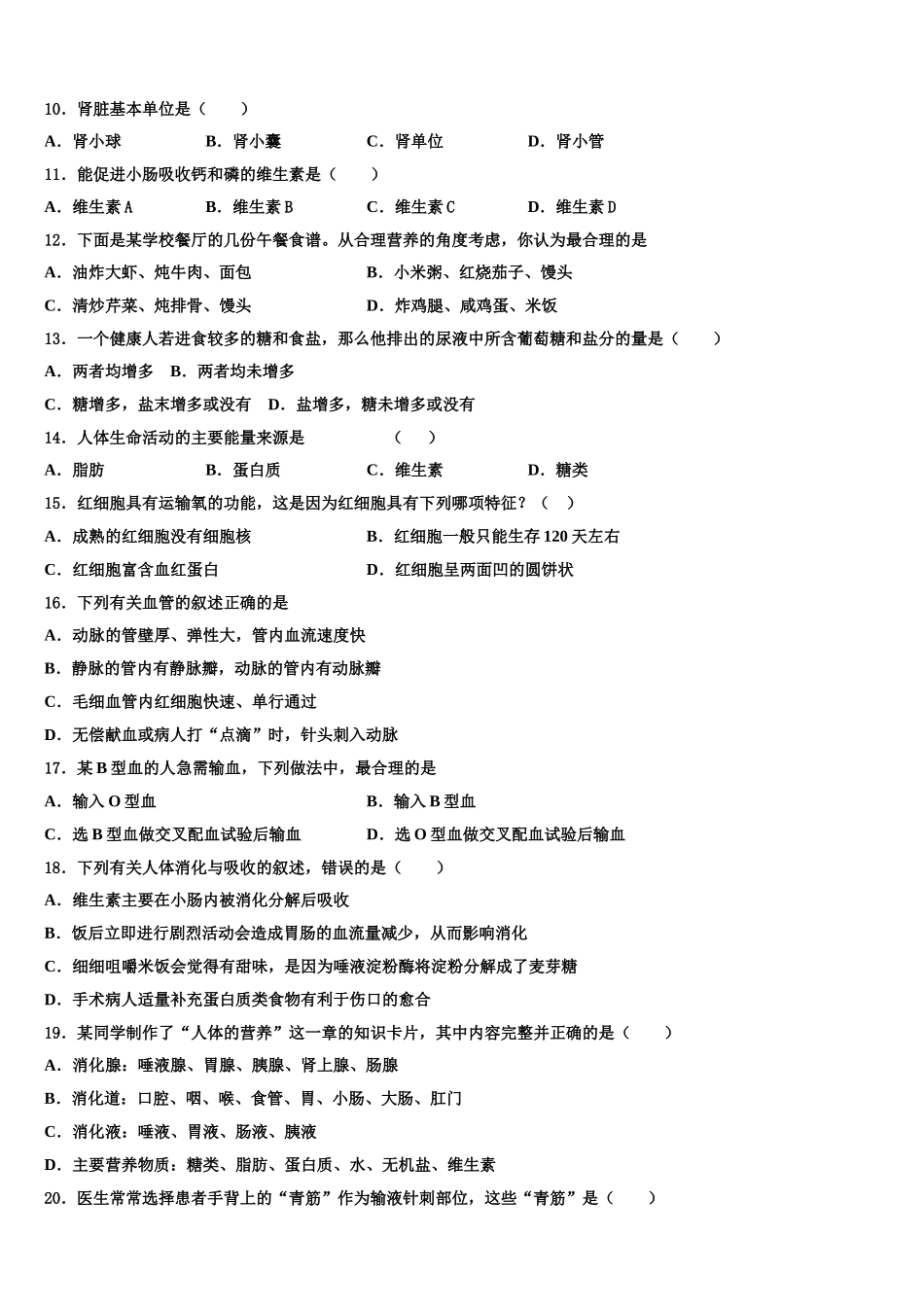 10．肾脏基本单位是（　　）

A．肾小球　　B．肾小囊　　C．肾单位　　D．肾小管

11．能促进小肠吸收钙和磷的维生素是（　　）

A．维生素 A　　B．维生素 B　　C．维生素 C　　D．维生素 D

12．下面是某学校餐厅的几份午餐食谱。从合理营养的角度考虑，你认为最合理的是

A．油炸大虾、炖牛肉、面包　　B．小米粥、红烧茄子、馒头

C．清炒芹菜、炖排骨、馒头　　D．炸鸡腿、咸鸡蛋、米饭

13．一个健康人若进食较多的糖和食盐，那么他排出的尿液中所含葡萄糖和盐分的量是（　　）

A．两者均增多　B．两者均未增多

C．糖增多，盐末增多或没有　D．盐增多，糖未增多或没有

14．人体生命活动的主要能量来源是　　（　　）

A．脂肪　　B．蛋白质　　C．维生素　　D．糖类

15．红细胞具有运输氧的功能，这是因为红细胞具有下列哪项特征？（　）

A．成熟的红细胞没有细胞核　　B．红细胞一般只能生存 120 天左右

C．红细胞富含血红蛋白　　D．红细胞呈两面凹的圆饼状

16．下列有关血管的叙述正确的是

A．动脉的管壁厚、弹性大，管内血流速度快

B．静脉的管内有静脉瓣，动脉的管内有动脉瓣

C．毛细血管内红细胞快速、单行通过

D．无偿献血或病人打“点滴”时，针头刺入动脉

17．某 B 型血的人急需输血，下列做法中，最合理的是

A．输入 O 型血　　B．输入 B 型血

C．选 B 型血做交叉配血试验后输血　　D．选 O 型血做交叉配血试验后输血

18．下列有关人体消化与吸收的叙述，错误的是（　　）

A．维生素主要在小肠内被消化分解后吸收

B．饭后立即进行剧烈活动会造成胃肠的血流量减少，从而影响消化

C．细细咀嚼米饭会觉得有甜味，是因为唾液淀粉酶将淀粉分解成了麦芽糖

D．手术病人适量补充蛋白质类食物有利于伤口的愈合

19．某同学制作了“人体的营养”这一章的知识卡片，其中内容完整并正确的是（　　）

A．消化腺：唾液腺、胃腺、胰腺、肾上腺、肠腺

B．消化道：口腔、咽、喉、食管、胃、小肠、大肠、肛门

C．消化液：唾液、胃液、肠液、胰液

D．主要营养物质：糖类、脂肪、蛋白质、水、无机盐、维生素

20．医生常常选择患者手背上的“青筋”作为输液针刺部位，这些“青筋”是（　　）